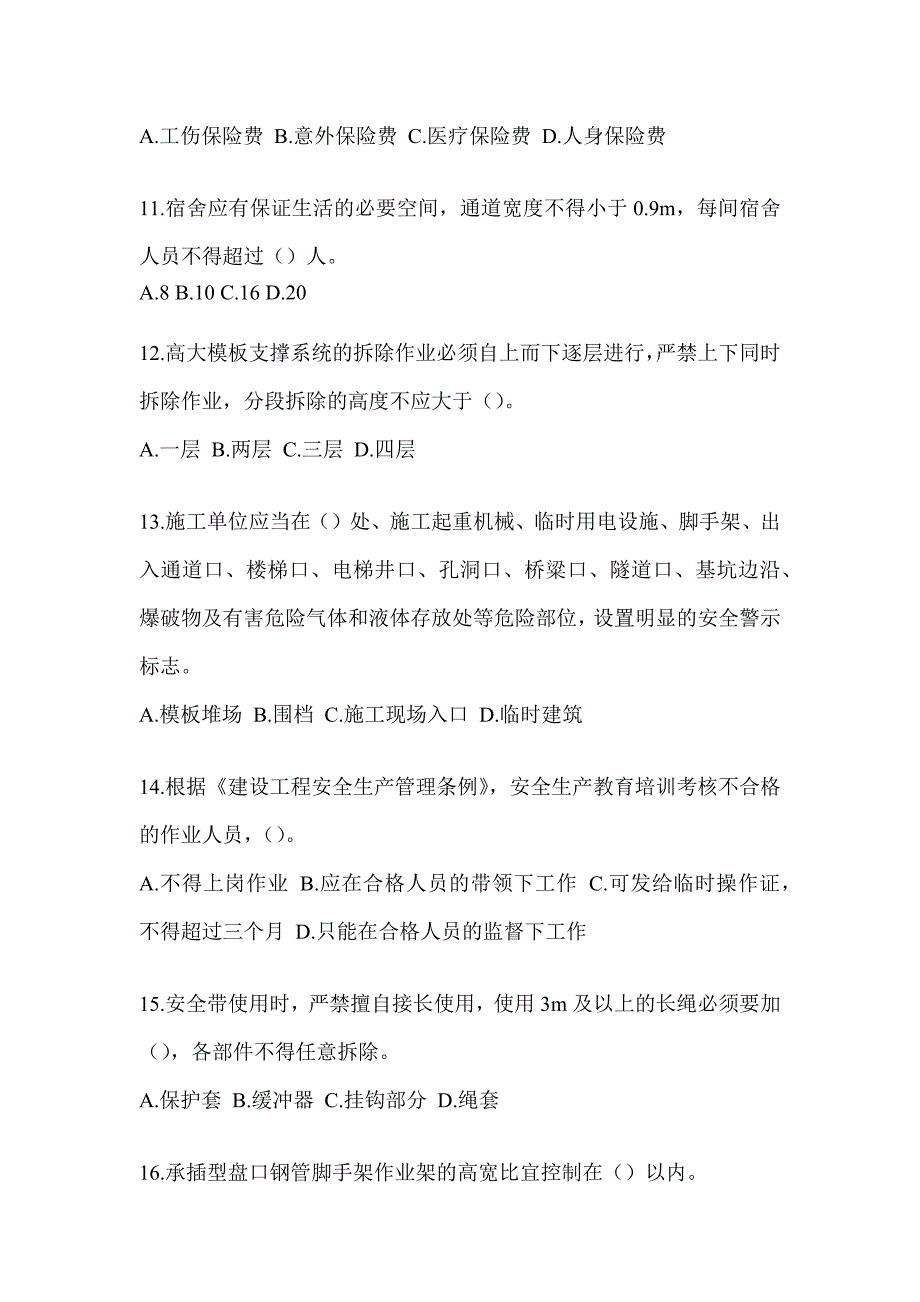 A.工伤保险费 B.意外保险费 C.医疗保险费 D.人身保险费

11.宿舍应有保证生活的必要空间，通道宽度不得小于 0.9m，每间宿舍人员不得超过（）人。
A.8 B.10 C.16 D.20

12.高大模板支撑系统的拆除作业必须自上而下逐层进行，严禁上下同时拆除作业，分段拆除的高度不应大于（）。
A.一层 B.两层 C.三层 D.四层

13.施工单位应当在（）处、施工起重机械、临时用电设施、脚手架、出入通道口、楼梯口、电梯井口、孔洞口、桥梁口、隧道口、基坑边沿、爆破物及有害危险气体和液体存放处等危险部位，设置明显的安全警示标志。
A.模板堆场 B.围档 C.施工现场入口 D.临时建筑

14.根据《建设工程安全生产管理条例》，安全生产教育培训考核不合格的作业人员，（）。
A.不得上岗作业 B.应在合格人员的带领下工作 C.可发给临时操作证，不得超过三个月 D.只能在合格人员的监督下工作

15.安全带使用时，严禁擅自接长使用，使用 3m 及以上的长绳必须要加（），各部件不得任意拆除。
A.保护套 B.缓冲器 C.挂钩部分 D.绳套

16.承插型盘口钢管脚手架作业架的高宽比宜控制在（）以内。